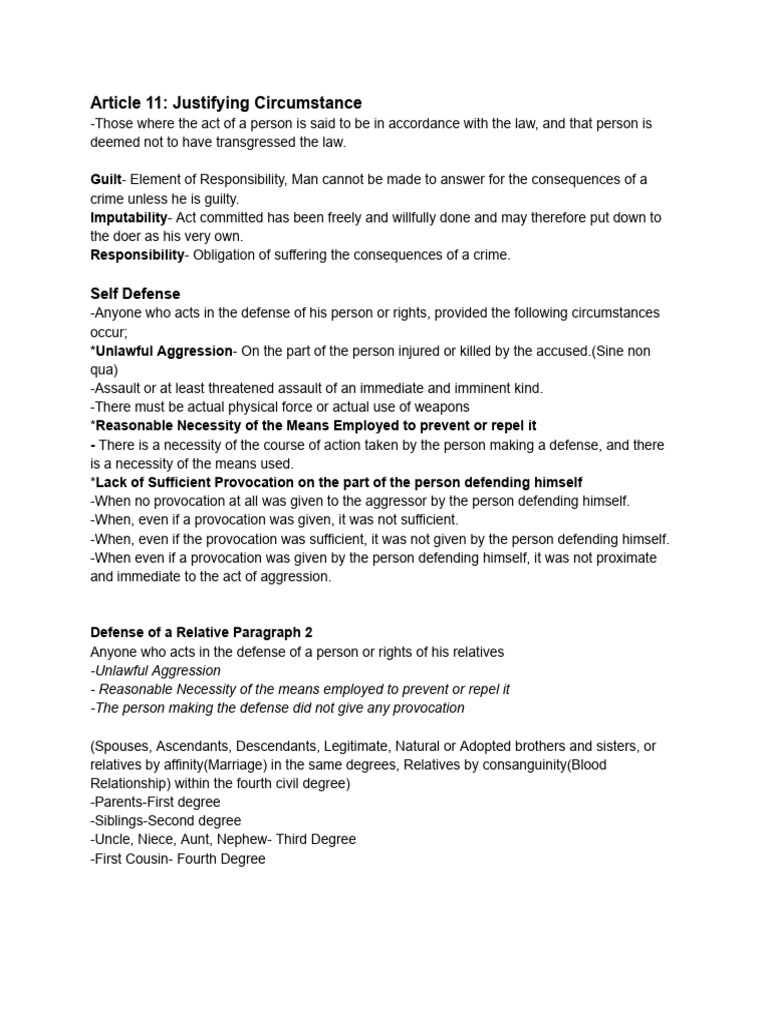 Article 11: Justifying Circumstance
-Those where the act of a person is said to be in accordance with the law, and that person is deemed not to have transgressed the law.

Guilt- Element of Responsibility, Man cannot be made to answer for the consequences of a crime unless he is guilty.
Imputability- Act committed has been freely and willfully done and may therefore put down to the doer as his very own.
Responsibility- Obligation of suffering the consequences of a crime.

Self Defense
-Anyone who acts in the defense of his person or rights, provided the following circumstances occur;
*Unlawful Aggression- On the part of the person injured or killed by the accused.(Sine non qua)
-Assault or at least threatened assault of an immediate and imminent kind.
-There must be actual physical force or actual use of weapons
*Reasonable Necessity of the Means Employed to prevent or repel it
- There is a necessity of the course of action taken by the person making a defense, and there is a necessity of the means used.
*Lack of Sufficient Provocation on the part of the person defending himself
-When no provocation at all was given to the aggressor by the person defending himself.
-When, even if a provocation was given, it was not sufficient.
-When, even if the provocation was sufficient, it was not given by the person defending himself.
-When even if a provocation was given by the person defending himself, it was not proximate and immediate to the act of aggression.

Defense of a Relative Paragraph 2
Anyone who acts in the defense of a person or rights of his relatives
-Unlawful Aggression
- Reasonable Necessity of the means employed to prevent or repel it
-The person making the defense did not give any provocation

(Spouses, Ascendants, Descendants, Legitimate, Natural or Adopted brothers and sisters, or relatives by affinity(Marriage) in the same degrees, Relatives by consanguinity(Blood Relationship) within the fourth civil degree)
-Parents-First degree
-Siblings-Second degree
-Uncle, Niece, Aunt, Nephew- Third Degree
-First Cousin- Fourth Degree